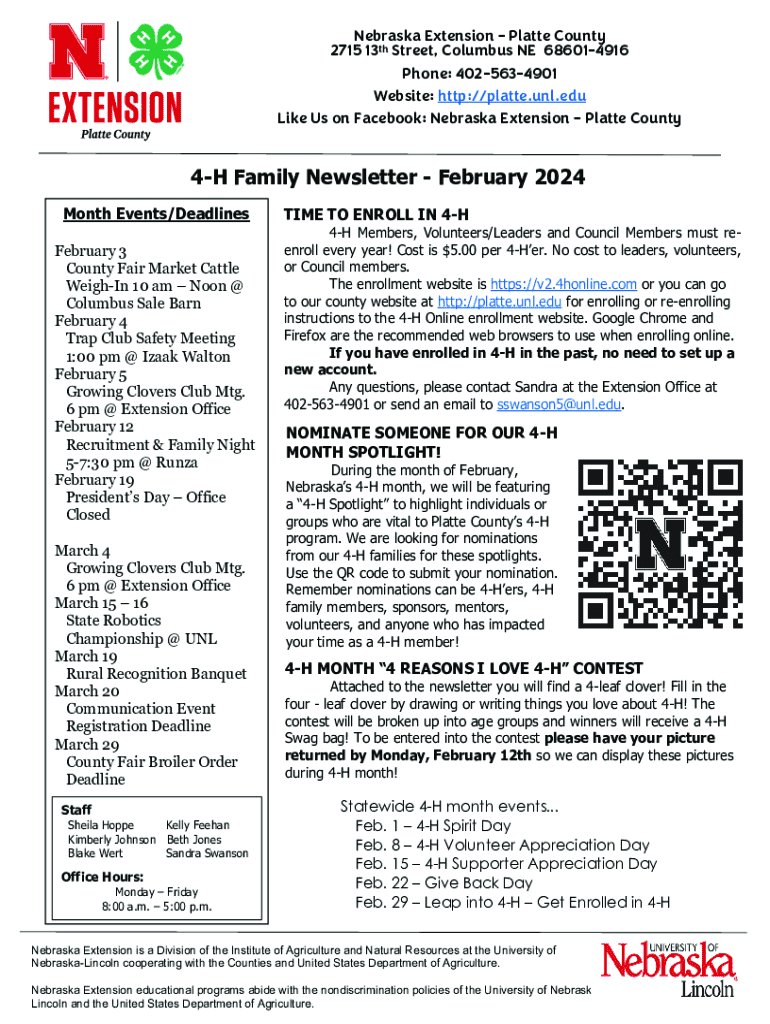 N EXTENSION Platte County

Nebraska Extension – Platte County
2715 13th Street, Columbus NE 68601-4916
Phone: 402-563-4901
Website: http://platte.unl.edu
Like Us on Facebook: Nebraska Extension – Platte County

4-H Family Newsletter - February 2024

Month Events/Deadlines

February 3
County Fair Market Cattle Weigh-In 10 am – Noon @ Columbus Sale Barn
February 4
Trap Club Safety Meeting 1:00 pm @ Izaak Walton
February 5
Growing Clovers Club Mtg. 6 pm @ Extension Office
February 12
Recruitment & Family Night 5-7:30 pm @ Runza
February 19
President's Day – Office Closed

March 4
Growing Clovers Club Mtg. 6 pm @ Extension Office
March 15 – 16
State Robotics Championship @ UNL
March 19
Rural Recognition Banquet
March 20
Communication Event Registration Deadline
March 29
County Fair Broiler Order Deadline

Staff
Sheila Hoppe
Kimberly Johnson
Blake Wert
Kelly Feehan
Beth Jones
Sandra Swanson

Office Hours:
Monday – Friday
8:00 a.m. – 5:00 p.m.

TIME TO ENROLL IN 4-H

4-H Members, Volunteers/Leaders and Council Members must re-enroll every year! Cost is $5.00 per 4-H'er. No cost to leaders, volunteers, or Council members.

The enrollment website is https://v2.4honline.com or you can go to our county website at http://platte.unl.edu for enrolling or re-enrolling instructions to the 4-H Online enrollment website. Google Chrome and Firefox are the recommended web browsers to use when enrolling online.

If you have enrolled in 4-H in the past, no need to set up a new account.

Any questions, please contact Sandra at the Extension Office at 402-563-4901 or send an email to sswanson5@unl.edu.

NOMINATE SOMEONE FOR OUR 4-H MONTH SPOTLIGHT!

During the month of February, Nebraska's 4-H month, we will be featuring a "4-H Spotlight" to highlight individuals or groups who are vital to Platte County's 4-H program. We are looking for nominations from our 4-H families for these spotlights. Use the QR code to submit your nomination. Remember nominations can be 4-H'ers, 4-H family members, sponsors, mentors, volunteers, and anyone who has impacted your time as a 4-H member!

4-H MONTH "4 REASONS I LOVE 4-H" CONTEST

Attached to the newsletter you will find a 4-leaf clover! Fill in the four - leaf clover by drawing or writing things you love about 4-H! The contest will be broken up into age groups and winners will receive a 4-H Swag bag! To be entered into the contest please have your picture returned by Monday, February 12th so we can display these pictures during 4-H month!

Statewide 4-H month events...
Feb. 1 – 4-H Spirit Day
Feb. 8 – 4-H Volunteer Appreciation Day
Feb. 15 – 4-H Supporter Appreciation Day
Feb. 22 – Give Back Day
Feb. 29 – Leap into 4-H – Get Enrolled in 4-H

Nebraska Extension is a Division of the Institute of Agriculture and Natural Resources at the University of Nebraska-Lincoln cooperating with the Counties and United States Department of Agriculture.

Nebraska Extension educational programs abide with the nondiscrimination policies of the University of Nebrask Lincoln and the United States Department of Agriculture.

UNIVERSITY OF Nebraska Lincoln